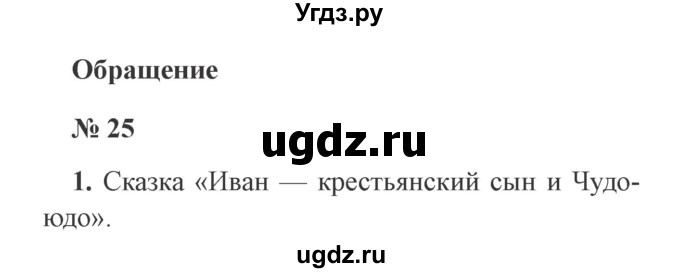 Угдз.ру

Обращение

№ 25

ugdz.ru

1. Сказка «Иван — крестьянский сын и Чудо-юдо».

ugdz.ru